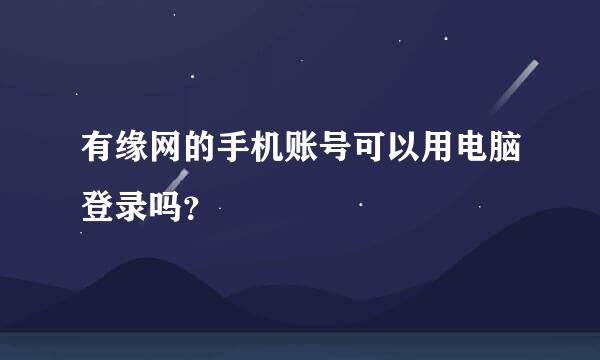 有缘网的手机账号可以用电脑登录吗?